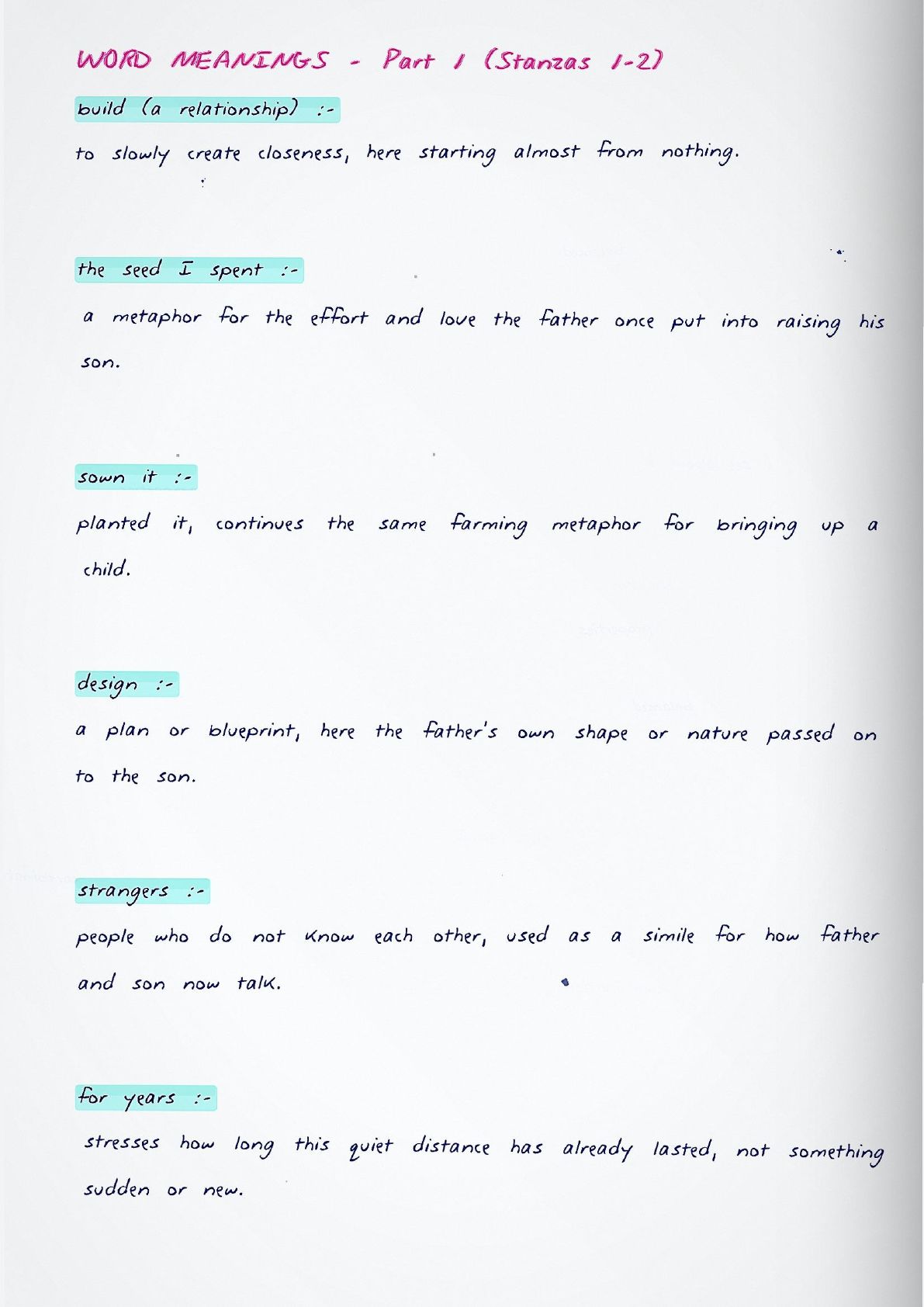 WORD MEANINGS - Part 1 (Stanzas 1-2)

build (a relationship) :-

to slowly create closeness, here starting almost from nothing.

the seed I spent :-

a metaphor for the effort and love the father once put into raising his son.

sown it :-

planted it, continues the same farming metaphor for bringing up a child.

design :-

a plan or blueprint, here the father's own shape or nature passed on to the son.

strangers :-

people who do not know each other, used as a simile for how father and son now talk.

for years :-

stresses how long this quiet distance has already lasted, not something sudden or new.